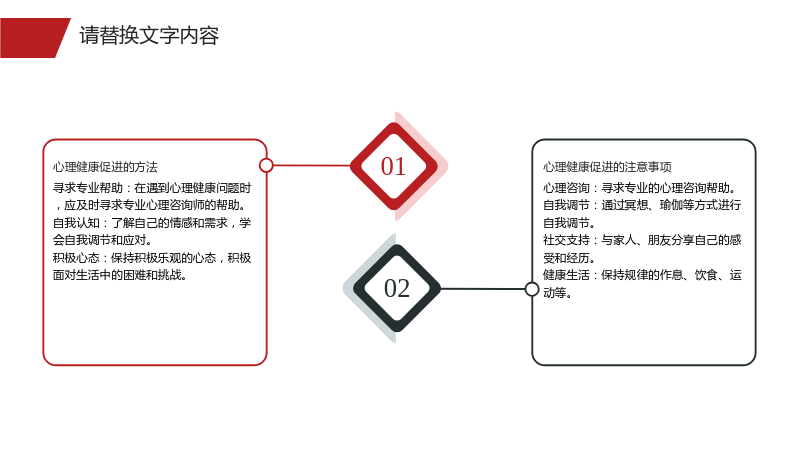 请替换文字内容

心理健康促进的方法

寻求专业帮助：在遇到心理健康问题时，应及时寻求专业心理咨询师的帮助。

自我认知：了解自己的情感和需求，学会自我调节和应对。

积极心态：保持积极乐观的心态，积极面对生活中的困难和挑战。

01

02

心理健康促进的注意事项

心理咨询：寻求专业的心理咨询帮助。

自我调节：通过冥想、瑜伽等方式进行自我调节。

社交支持：与家人、朋友分享自己的感受和经历。

健康生活：保持规律的作息、饮食、运动等。